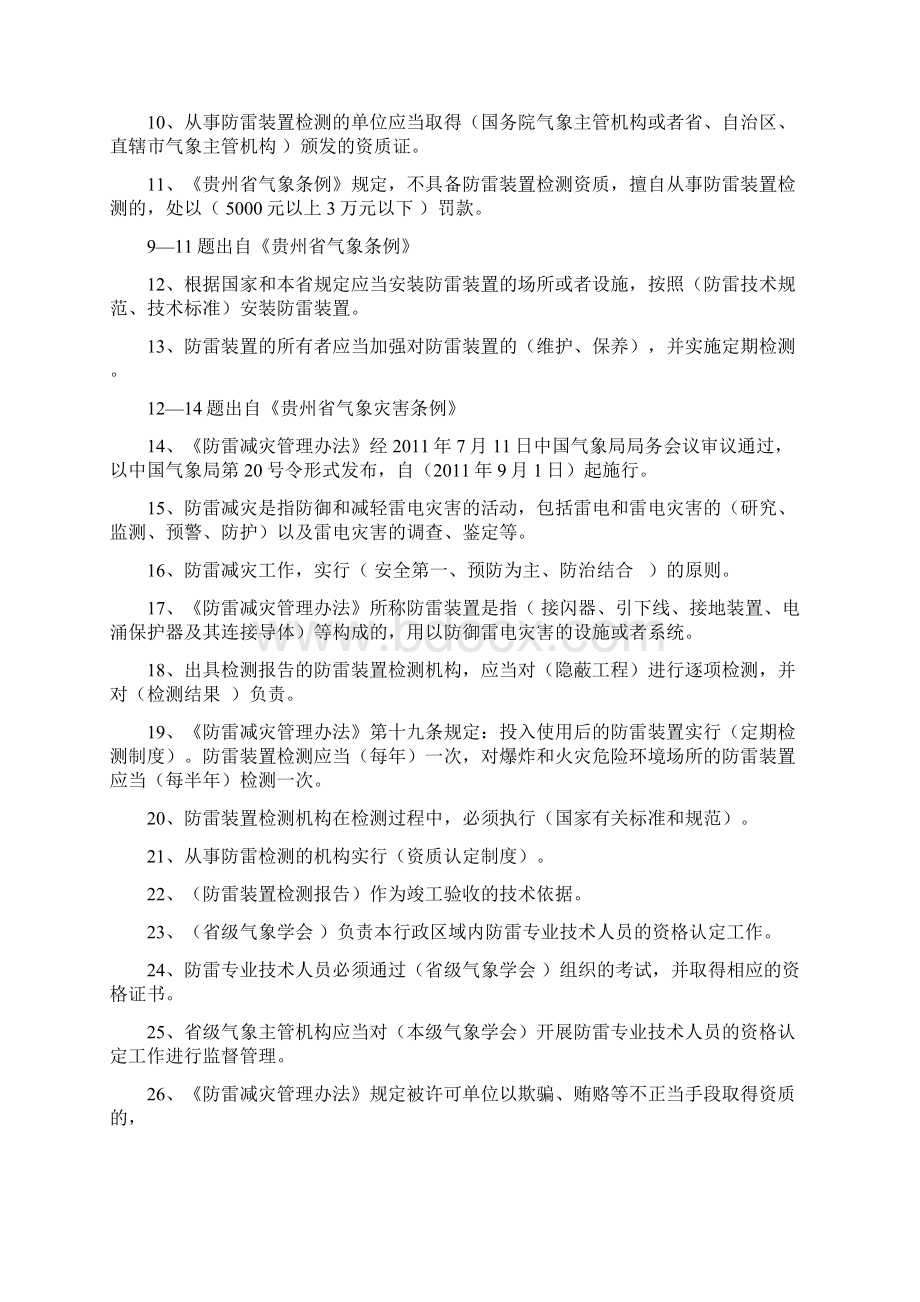 10、从事防雷装置检测的单位应当取得（国务院气象主管机构或者省、自治区、直辖市气象主管机构 ）颁发的资质证。

11、《贵州省气象条例》规定，不具备防雷装置检测资质，擅自从事防雷装置检测的，处以（ 5000 元以上 3 万元以下 ）罚款。

9—11 题出自《贵州省气象条例》

12、根据国家和本省规定应当安装防雷装置的场所或者设施，按照（防雷技术规范、技术标准）安装防雷装置。

13、防雷装置的所有者应当加强对防雷装置的（维护、保养），并实施定期检测。

12—14 题出自《贵州省气象灾害条例》

14、《防雷减灾管理办法》经 2011 年 7 月 11 日中国气象局局务会议审议通过，以中国气象局第 20 号令形式发布，自（2011 年 9 月 1 日）起施行。

15、防雷减灾是指防御和减轻雷电灾害的活动，包括雷电和雷电灾害的（研究、监测、预警、防护）以及雷电灾害的调查、鉴定等。

16、防雷减灾工作，实行（ 安全第一、预防为主、防治结合 ）的原则。

17、《防雷减灾管理办法》所称防雷装置是指（ 接闪器、引下线、接地装置、电涌保护器及其连接导体）等构成的，用以防御雷电灾害的设施或者系统。

18、出具检测报告的防雷装置检测机构，应当对（隐蔽工程）进行逐项检测，并对（检测结果 ）负责。

19、《防雷减灾管理办法》第十九条规定：投入使用后的防雷装置实行（定期检测制度）。防雷装置检测应当（每年）一次，对爆炸和火灾危险环境场所的防雷装置应当（每半年）检测一次。

20、防雷装置检测机构在检测过程中，必须执行（国家有关标准和规范）。

21、从事防雷检测的机构实行（资质认定制度）。

22、（防雷装置检测报告）作为竣工验收的技术依据。

23、（省级气象学会 ）负责本行政区域内防雷专业技术人员的资格认定工作。

24、防雷专业技术人员必须通过（省级气象学会 ）组织的考试，并取得相应的资格证书。

25、省级气象主管机构应当对（本级气象学会）开展防雷专业技术人员的资格认定工作进行监督管理。

26、《防雷减灾管理办法》规定被许可单位以欺骗、贿赂等不正当手段取得资质的，